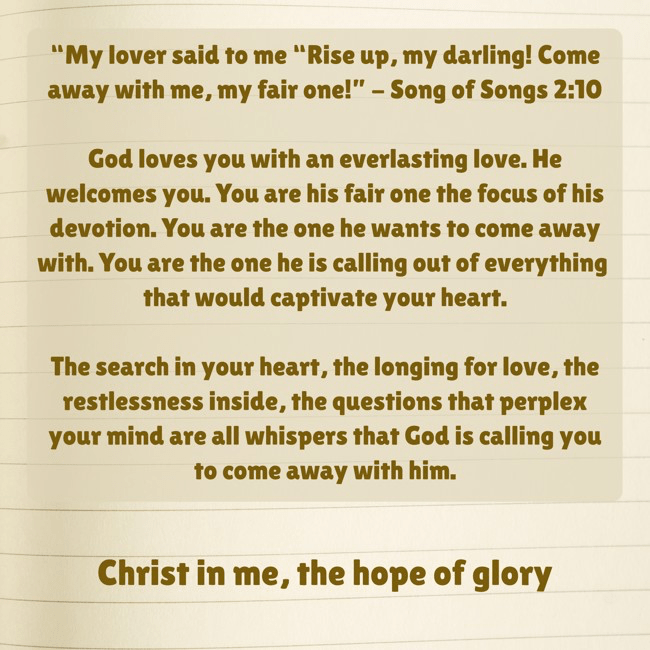 "My lover said to me "Rise up, my darling! Come away with me, my fair one!" – Song of Songs 2:10

God loves you with an everlasting love. He welcomes you. You are his fair one the focus of his devotion. You are the one he wants to come away with. You are the one he is calling out of everything that would captivate your heart.

The search in your heart, the longing for love, the restlessness inside, the questions that perplex your mind are all whispers that God is calling you to come away with him.

Christ in me, the hope of glory